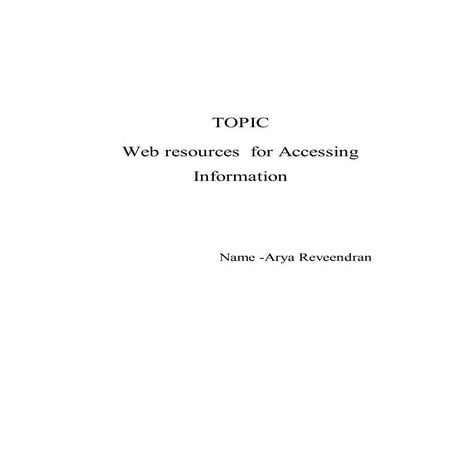 TOPIC

Web resources for Accessing Information

Name -Arya Reveendran